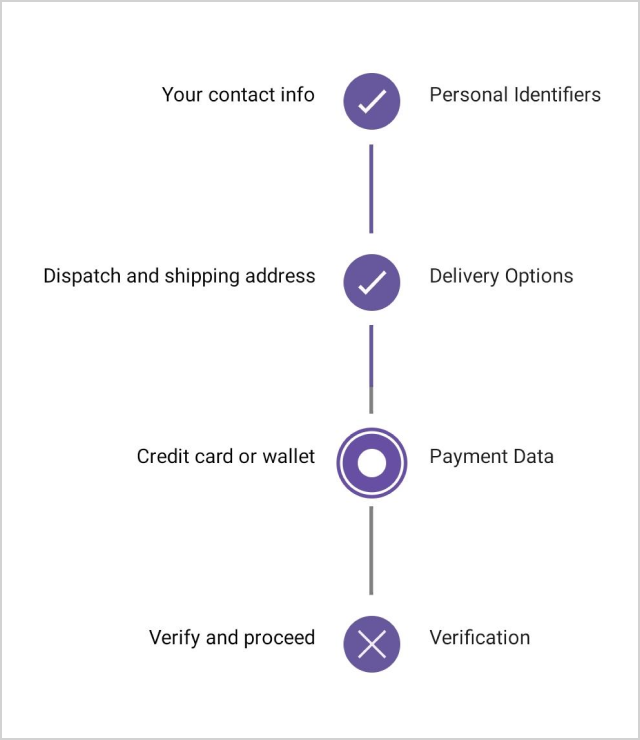 Your contact info
Personal Identifiers

Dispatch and shipping address
Delivery Options

Credit card or wallet
Payment Data

Verify and proceed
Verification